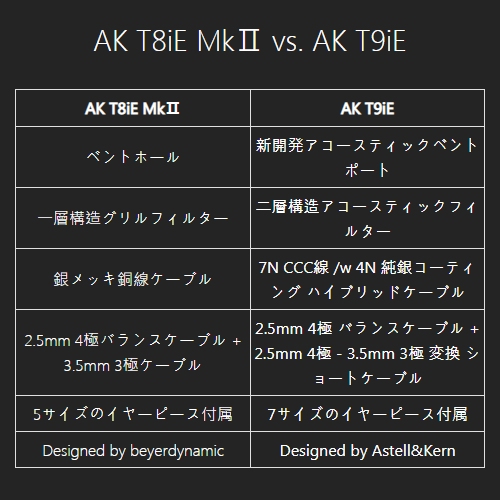 AK T8iE MkⅡ vs. AK T9iE

| AK T8iE MkⅡ | AK T9iE |
|---|---|
| ベントホール | 新開発アコースティックベントポート |
| 一層構造グリルフィルター | 二層構造アコースティックフィルター |
| 銀メッキ銅線ケーブル | 7N CCC線 /w 4N 純銀コーティング ハイブリッドケーブル |
| 2.5mm 4極バランスケーブル + 3.5mm 3極ケーブル | 2.5mm 4極 バランスケーブル + 2.5mm 4極 - 3.5mm 3極 変換 ショートケーブル |
| 5サイズのイヤーピース付属 | 7サイズのイヤーピース付属 |
| Designed by beyerdynamic | Designed by Astell&Kern |